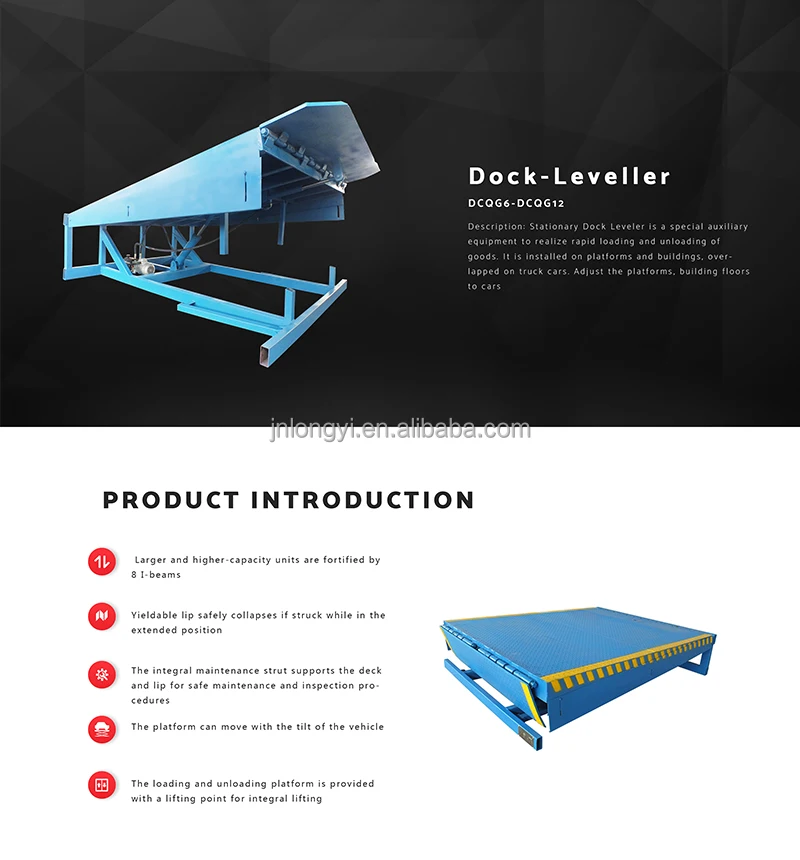 Dock-Leveller

DCQG6-DCQG12

Description: Stationary Dock Leveler is a special auxiliary equipment to realize rapid loading and unloading of goods. It is installed on platforms and buildings, overlapped on truck cars. Adjust the platforms, building floors to cars

jnlongyi.en.alibaba.com

PRODUCT INTRODUCTION

Larger and higher-capacity units are fortified by 8 I-beams

Yieldable lip safely collapses if struck while in the extended position

The integral maintenance strut supports the deck and lip for safe maintenance and inspection procedures

The platform can move with the tilt of the vehicle

The loading and unloading platform is provided with a lifting point for integral lifting